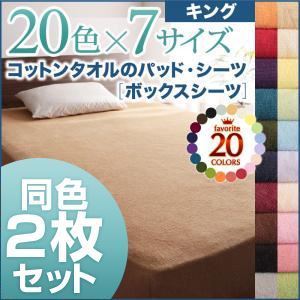 キング

20色×7サイズ

コットンタオルのパッド・シーツ

[ボックスシーツ]

favorite
20
COLORS

同色
2枚
セット